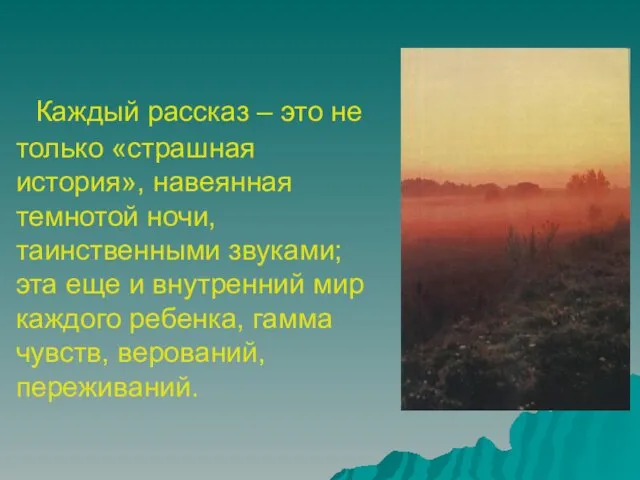 Каждый рассказ – это не только «страшная история», навеянная темнотой ночи, таинственными звуками; эта еще и внутренний мир каждого ребенка, гамма чувств, верований, переживаний.